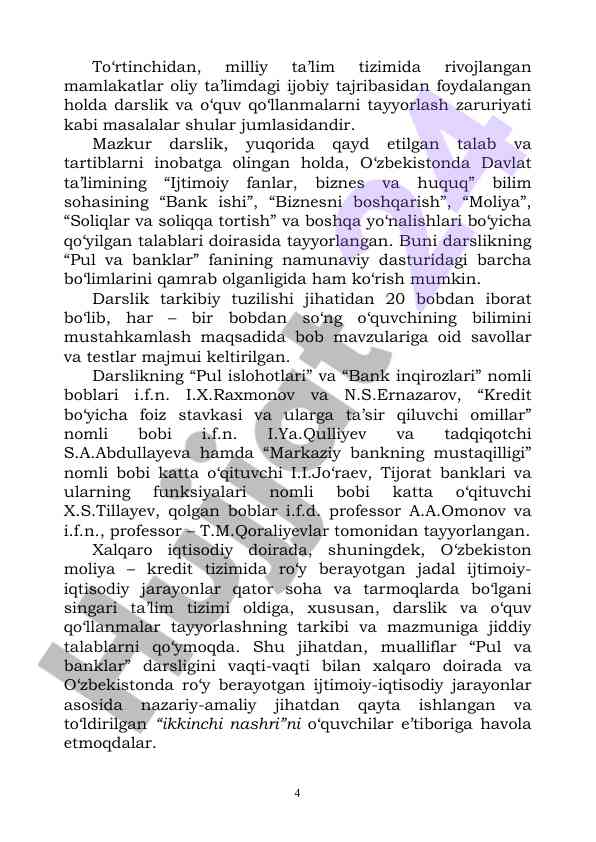 To‘rtinchidan, milliy ta’lim tizimida rivojlangan mamlakatlar oliy ta’limdagi ijobiy tajribasidan foydalangan holda darslik va o‘quv qo‘llanmalarni tayyorlash zaruriyati kabi masalalar shular jumlasidandir.

Mazkur darslik, yuqorida qayd etilgan talab va tartiblarni inobatga olingan holda, O‘zbekistonda Davlat ta’limining “Ijtimoiy fanlar, biznes va huquq” bilim sohasining “Bank ishi”, “Biznesni boshqarish”, “Moliya”, “Soliqlar va soliqqa tortish” va boshqa yo‘nalishlari bo‘yicha qo‘yilgan talablari doirasida tayyorlangan. Buni darslikning “Pul va banklar” fanining namunaviy dasturidagi barcha bo‘limlarini qamrab olganligida ham ko‘rish mumkin.

Darslik tarkibiy tuzilishi jihatidan 20 bobdan iborat bo‘lib, har – bir bobdan so‘ng o‘quvchining bilimini mustahkamlash maqsadida bob mavzulariga oid savollar va testlar majmui keltirilgan.

Darslikning “Pul islohotlari” va “Bank inqirozlari” nomli boblari i.f.n. I.X.Raxmonov va N.S.Ernazarov, “Kredit bo‘yicha foiz stavkasi va ularga ta’sir qiluvchi omillar” nomli bobi i.f.n. I.Ya.Qulliyev va tadqiqotchi S.A.Abdullayeva hamda “Markaziy bankning mustaqilligi” nomli bobi katta o‘qituvchi I.I.Jo‘raev, Tijorat banklari va ularning funksiyalari nomli bobi katta o‘qituvchi X.S.Tillayev, qolgan boblar i.f.d. professor A.A.Omonov va i.f.n., professor – T.M.Qoraliyevlar tomonidan tayyorlangan.

Xalqaro iqtisodiy doirada, shuningdek, O‘zbekiston moliya – kredit tizimida ro‘y berayotgan jadal ijtimoiy-iqtisodiy jarayonlar qator soha va tarmoqlarda bo‘lgani singari ta’lim tizimi oldiga, xususan, darslik va o‘quv qo‘llanmalar tayyorlashning tarkibi va mazmuniga jiddiy talablarni qo‘ymoqda. Shu jihatdan, mualliflar “Pul va banklar” darsligini vaqti-vaqti bilan xalqaro doirada va O‘zbekistonda ro‘y berayotgan ijtimoiy-iqtisodiy jarayonlar asosida nazariy-amaliy jihatdan qayta ishlangan va to‘ldirilgan “ikkinchi nashri”ni o‘quvchilar e’tiboriga havola etmoqdalar.

4